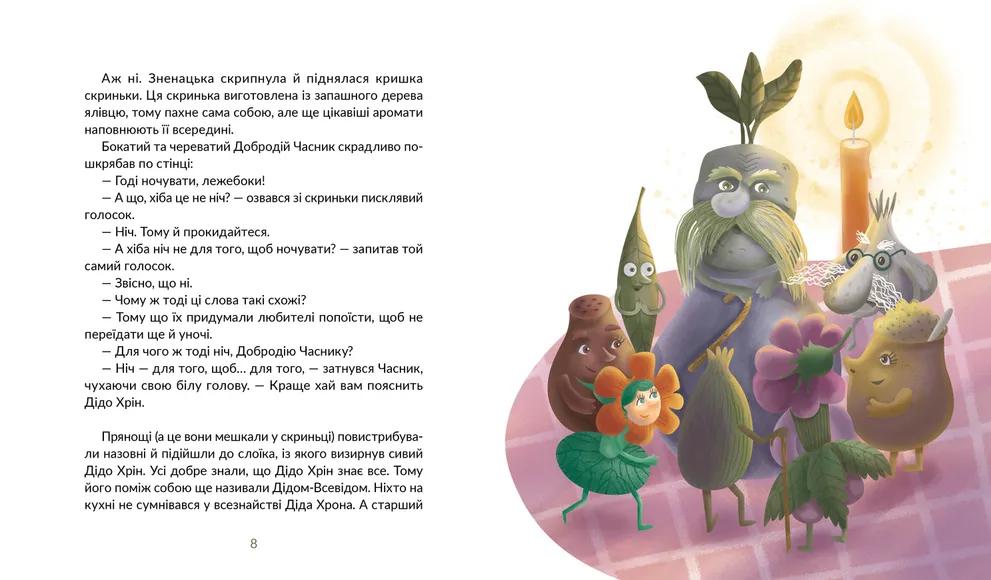 Аж ні. Зненацька скрипнула й піднялася кришка скриньки. Ця скринька виготовлена із запашного дерева ялівцю, тому пахне сама собою, але ще цікавіші аромати наповнюють її всередині.

Бокатий та череватий Добродій Часник скрадливо пошкрябав по стінці:

— Годі ночувати, лежебоки!

— А що, хіба це не ніч? — озвався зі скриньки писклявий голосок.

— Ніч. Тому й прокидайтеся.

— А хіба ніч не для того, щоб ночувати? — запитав той самий голосок.

— Звісно, що ні.

— Чому ж тоді ці слова такі схожі?

— Тому що їх придумали любителі попоїсти, щоб не переїдати ще й уночі.

— Для чого ж тоді ніч, Добродію Часнику?

— Ніч — для того, щоб... для того, — затнувся Часник, чухаючи свою білу голову. — Краще хай вам пояснить Дідо Хрін.

Прянощі (а це вони мешкали у скриньці) повистрибували назовні й підійшли до слоїка, із якого визирнув сивий Дідо Хрін. Усі добре знали, що Дідо Хрін знає все. Тому його поміж собою ще називали Дідом-Всевідом. Ніхто на кухні не сумнівався у всезнайстві Діда Хрона. А старший

8